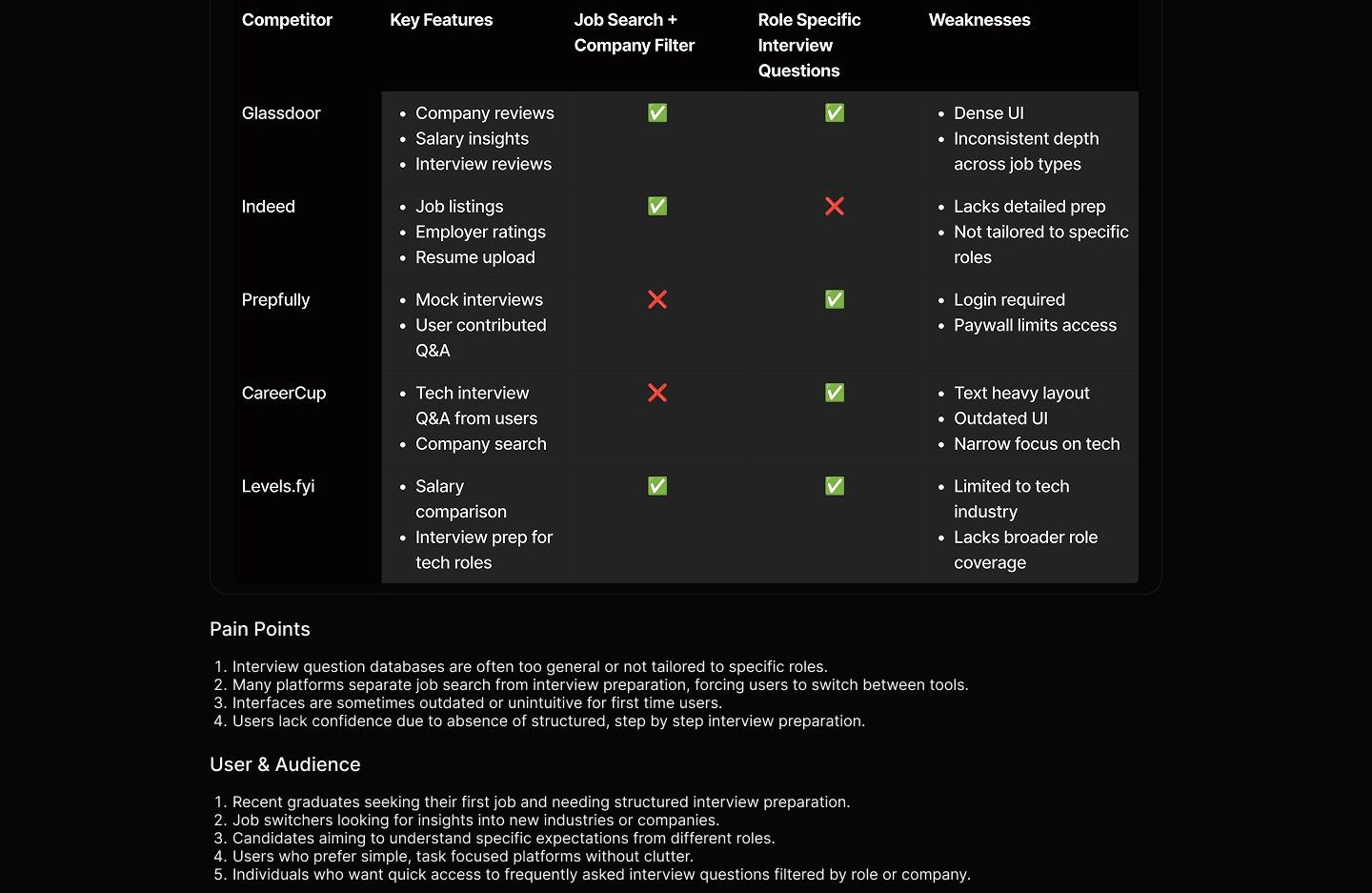 | Competitor | Key Features | Job Search + Company Filter | Role Specific Interview Questions | Weaknesses |
|---|---|---|---|---|
| Glassdoor | • Company reviews • Salary insights • Interview reviews | ✅ | ✅ | • Dense UI • Inconsistent depth across job types |
| Indeed | • Job listings • Employer ratings • Resume upload | ✅ | ❌ | • Lacks detailed prep • Not tailored to specific roles |
| Prepfully | • Mock interviews • User contributed Q&A | ❌ | ✅ | • Login required • Paywall limits access |
| CareerCup | • Tech interview Q&A from users • Company search | ❌ | ✅ | • Text heavy layout • Outdated UI • Narrow focus on tech |
| Levels.fyi | • Salary comparison • Interview prep for tech roles | ✅ | ✅ | • Limited to tech industry • Lacks broader role coverage |

Pain Points

1. Interview question databases are often too general or not tailored to specific roles.
2. Many platforms separate job search from interview preparation, forcing users to switch between tools.
3. Interfaces are sometimes outdated or unintuitive for first time users.
4. Users lack confidence due to absence of structured, step by step interview preparation.

User & Audience

1. Recent graduates seeking their first job and needing structured interview preparation.
2. Job switchers looking for insights into new industries or companies.
3. Candidates aiming to understand specific expectations from different roles.
4. Users who prefer simple, task focused platforms without clutter.
5. Individuals who want quick access to frequently asked interview questions filtered by role or company.